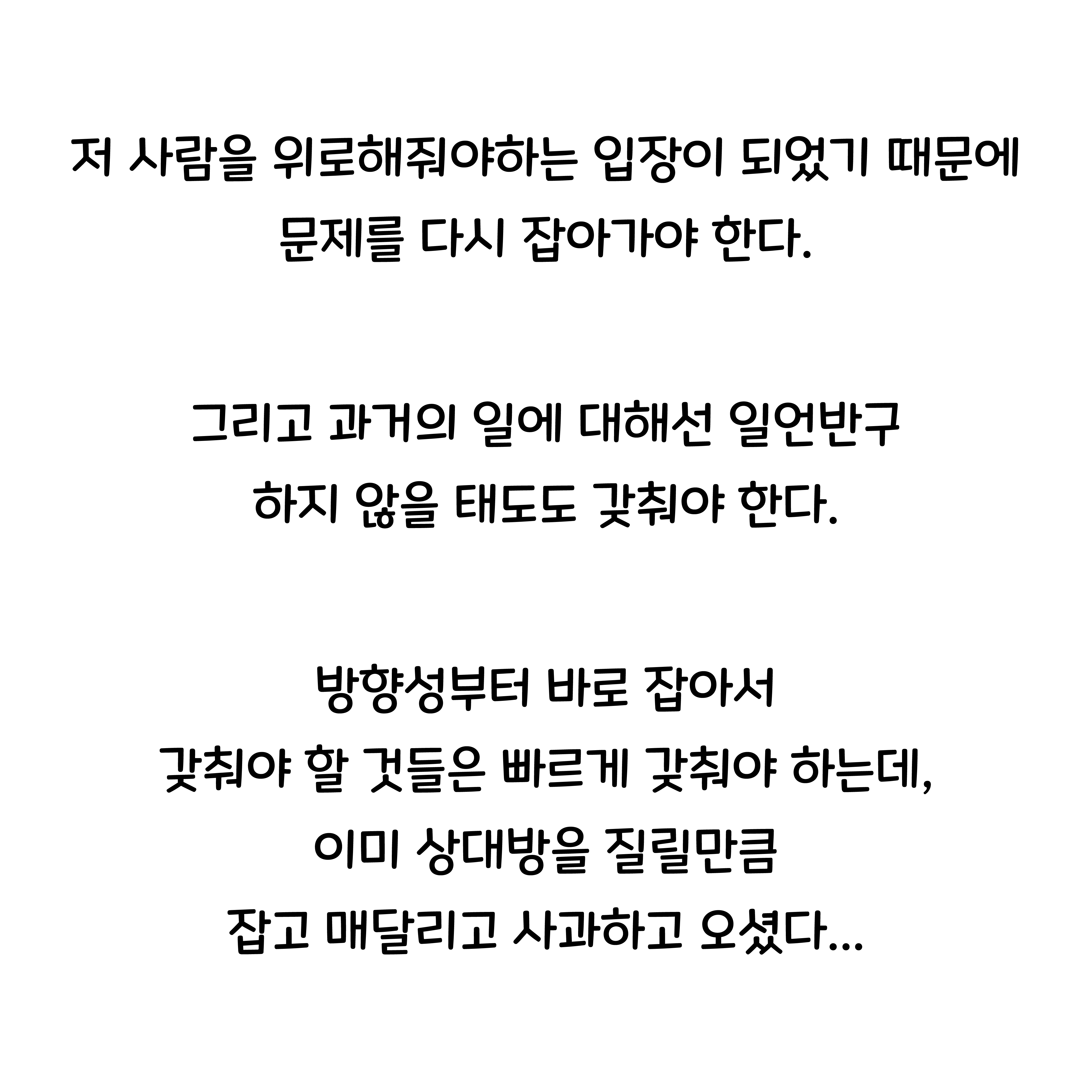 저 사람을 위로해줘야하는 입장이 되었기 때문에 문제를 다시 잡아가야 한다.

그리고 과거의 일에 대해선 일언반구 하지 않을 태도도 갖춰야 한다.

방향성부터 바로 잡아서 갖춰야 할 것들은 빠르게 갖춰야 하는데, 이미 상대방을 질릴만큼 잡고 매달리고 사과하고 오셨다...